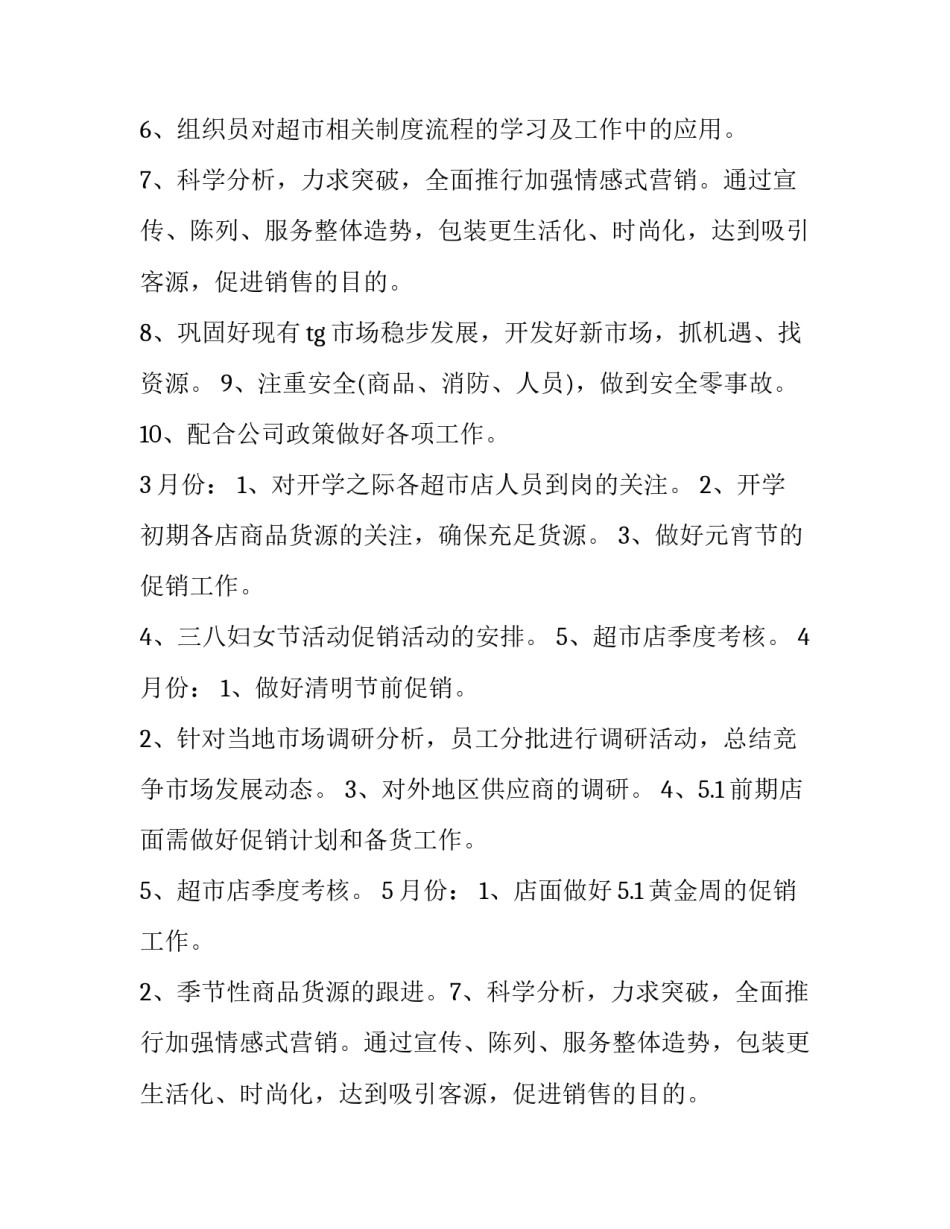 6、组织员对超市相关制度流程的学习及工作中的应用。

7、科学分析，力求突破，全面推行加强情感式营销。通过宣传、陈列、服务整体造势，包装更生活化、时尚化，达到吸引客源，促进销售的目的。

8、巩固好现有 tg 市场稳步发展，开发好新市场，抓机遇、找资源。 9、注重安全(商品、消防、人员)，做到安全零事故。

10、配合公司政策做好各项工作。

3 月份： 1、对开学之际各超市店人员到岗的关注。 2、开学初期各店商品货源的关注，确保充足货源。 3、做好元宵节的促销工作。

4、三八妇女节活动促销活动的安排。 5、超市店季度考核。 4 月份： 1、做好清明节前促销。

2、针对当地市场调研分析，员工分批进行调研活动，总结竞争市场发展动态。 3、对外地区供应商的调研。 4、5.1 前期店面需做好促销计划和备货工作。

5、超市店季度考核。 5 月份： 1、店面做好 5.1 黄金周的促销工作。

2、季节性商品货源的跟进。7、科学分析，力求突破，全面推行加强情感式营销。通过宣传、陈列、服务整体造势，包装更生活化、时尚化，达到吸引客源，促进销售的目的。